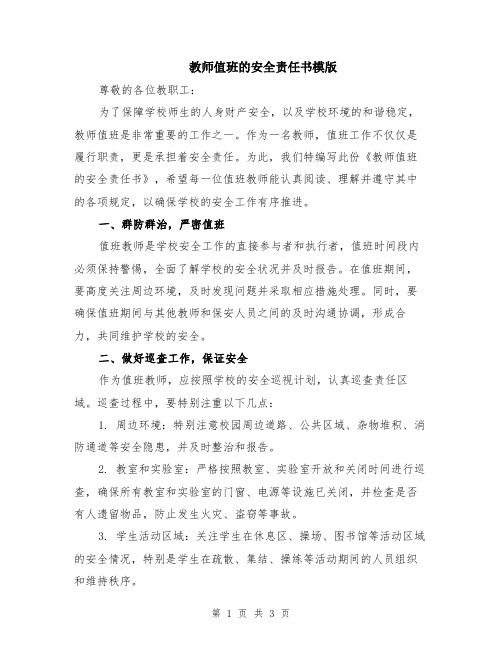 教师值班的安全责任书模版

尊敬的各位教职工：

为了保障学校师生的人身财产安全，以及学校环境的和谐稳定，教师值班是非常重要的工作之一。作为一名教师，值班工作不仅仅是履行职责，更是承担着安全责任。为此，我们特编写此份《教师值班的安全责任书》，希望每一位值班教师能认真阅读、理解并遵守其中的各项规定，以确保学校的安全工作有序推进。

一、群防群治，严密值班

值班教师是学校安全工作的直接参与者和执行者，值班时间段内必须保持警惕，全面了解学校的安全状况并及时报告。在值班期间，要高度关注周边环境，及时发现问题并采取相应措施处理。同时，要确保值班期间与其他教师和保安人员之间的及时沟通协调，形成合力，共同维护学校的安全。

二、做好巡查工作，保证安全

作为值班教师，应按照学校的安全巡视计划，认真巡查责任区域。巡查过程中，要特别注重以下几点：

1. 周边环境：特别注意校园周边道路、公共区域、杂物堆积、消防通道等安全隐患，并及时整治和报告。

2. 教室和实验室：严格按照教室、实验室开放和关闭时间进行巡查，确保所有教室和实验室的门窗、电源等设施已关闭，并检查是否有人遗留物品，防止发生火灾、盗窃等事故。

3. 学生活动区域：关注学生在休息区、操场、图书馆等活动区域的安全情况，特别是学生在疏散、集结、操练等活动期间的人员组织和维持秩序。

第 1 页 共 3 页